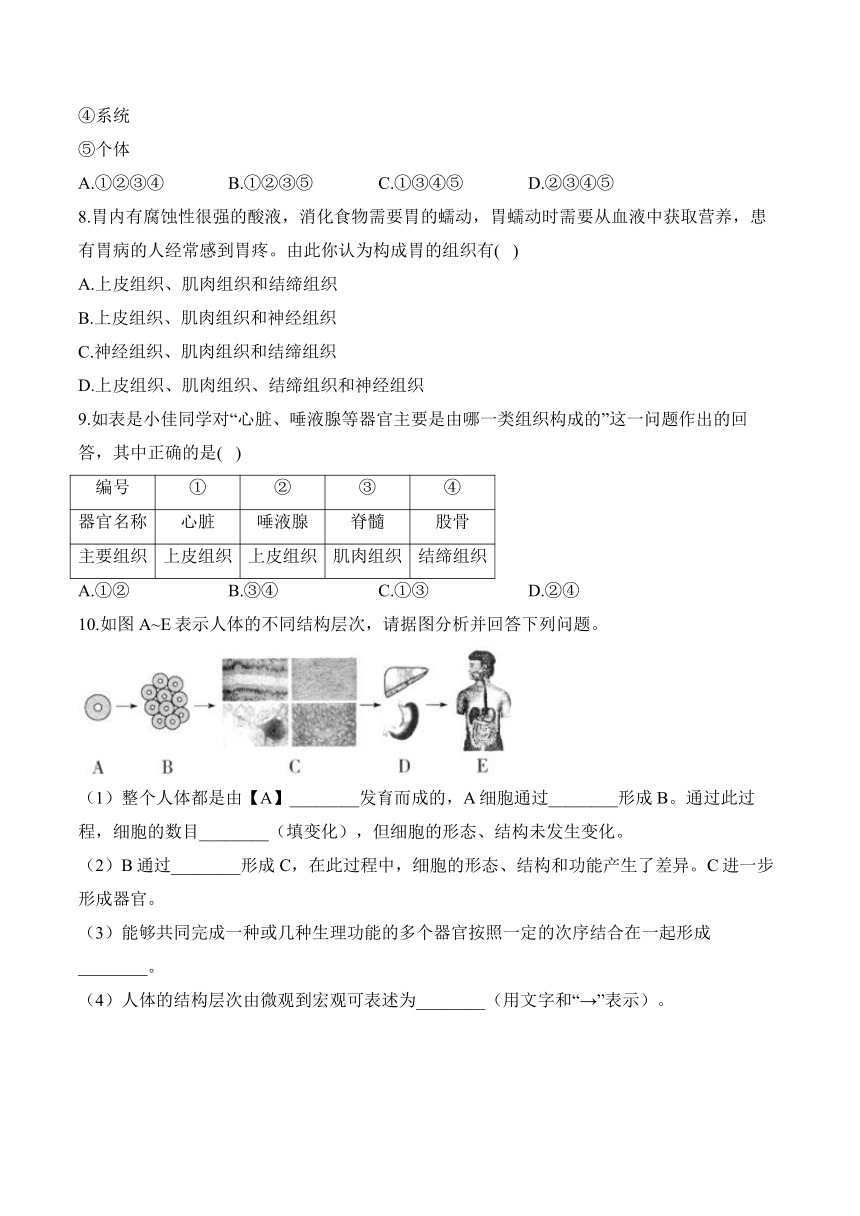 ④系统
⑤个体
A.①②③④　　　B.①②③⑤　　　C.①③④⑤　　　D.②③④⑤
8.胃内有腐蚀性很强的酸液，消化食物需要胃的蠕动，胃蠕动时需要从血液中获取营养，患有胃病的人经常感到胃疼。由此你认为构成胃的组织有(　)
A.上皮组织、肌肉组织和结缔组织
B.上皮组织、肌肉组织和神经组织
C.神经组织、肌肉组织和结缔组织
D.上皮组织、肌肉组织、结缔组织和神经组织
9.如表是小佳同学对“心脏、唾液腺等器官主要是由哪一类组织构成的”这一问题作出的回答，其中正确的是(　)

| 编号 | ① | ② | ③ | ④ |
|---|---|---|---|---|
| 器官名称 | 心脏 | 唾液腺 | 脊髓 | 股骨 |
| 主要组织 | 上皮组织 | 上皮组织 | 肌肉组织 | 结缔组织 |

A.①②　　　B.③④　　　C.①③　　　D.②④
10.如图 A~E 表示人体的不同结构层次，请据图分析并回答下列问题。
A　B　C　D　E
（1）整个人体都是由【A】________发育而成的，A 细胞通过________形成 B。通过此过程，细胞的数目________（填变化），但细胞的形态、结构未发生变化。
（2）B 通过________形成 C，在此过程中，细胞的形态、结构和功能产生了差异。C 进一步形成器官。
（3）能够共同完成一种或几种生理功能的多个器官按照一定的次序结合在一起形成________。
（4）人体的结构层次由微观到宏观可表述为________（用文字和“→”表示）。